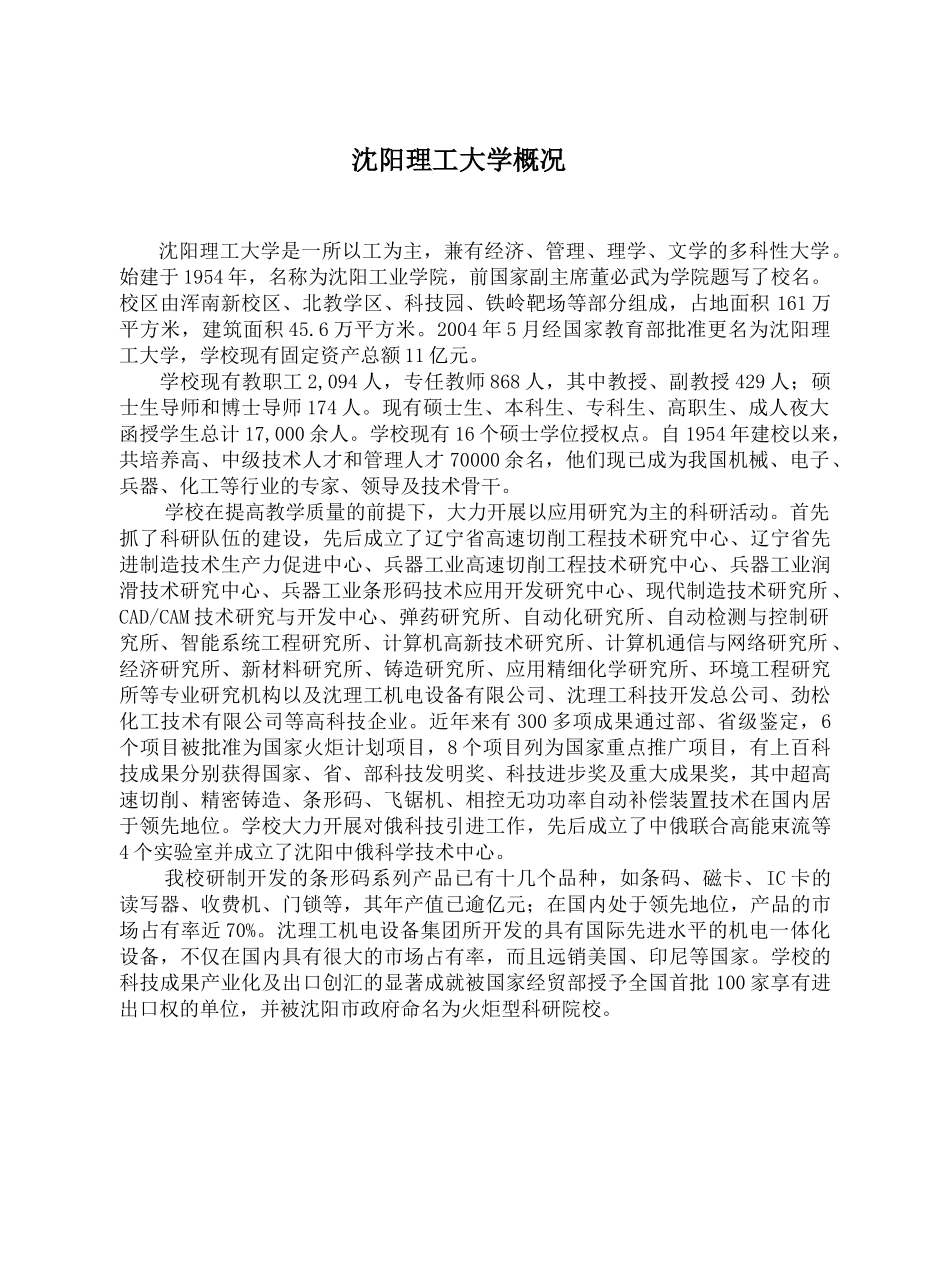 沈阳理工大学概况

沈阳理工大学是一所以工为主，兼有经济、管理、理学、文学的多科性大学。始建于1954年，名称为沈阳工业学院，前国家副主席董必武为学院题写了校名。校区由浑南新校区、北教学区、科技园、铁岭靶场等部分组成，占地面积161万平方米，建筑面积45.6万平方米。2004年5月经国家教育部批准更名为沈阳理工大学，学校现有固定资产总额11亿元。

学校现有教职工2,094人，专任教师868人，其中教授、副教授429人；硕士生导师和博士导师174人。现有硕士生、本科生、专科生、高职生、成人夜大函授学生总计17,000余人。学校现有16个硕士学位授权点。自1954年建校以来，共培养高、中级技术人才和管理人才70000余名，他们现已成为我国机械、电子、兵器、化工等行业的专家、领导及技术骨干。

学校在提高教学质量的前提下，大力开展以应用研究为主的科研活动。首先抓了科研队伍的建设，先后成立了辽宁省高速切削工程技术研究中心、辽宁省先进制造技术生产力促进中心、兵器工业高速切削工程技术研究中心、兵器工业润滑技术研究中心、兵器工业条形码技术应用开发研究中心、现代制造技术研究所、CAD/CAM技术研究与开发中心、弹药研究所、自动化研究所、自动检测与控制研究所、智能系统工程研究所、计算机高新技术研究所、计算机通信与网络研究所、经济研究所、新材料研究所、铸造研究所、应用精细化学研究所、环境工程研究所等专业研究机构以及沈理工机电设备有限公司、沈理工科技开发总公司、劲松化工技术有限公司等高科技企业。近年来有300多项成果通过部、省级鉴定，6个项目被批准为国家火炬计划项目，8个项目列为国家重点推广项目，有上百科技成果分别获得国家、省、部科技发明奖、科技进步奖及重大成果奖，其中超高速切削、精密铸造、条形码、飞锯机、相控无功功率自动补偿装置技术在国内居于领先地位。学校大力开展对俄科技引进工作，先后成立了中俄联合高能束流等4个实验室并成立了沈阳中俄科学技术中心。

我校研制开发的条形码系列产品已有十几个品种，如条码、磁卡、IC卡的读写器、收费机、门锁等，其年产值已逾亿元；在国内处于领先地位，产品的市场占有率近70%。沈理工机电设备集团所开发的具有国际先进水平的机电一体化设备，不仅在国内具有很大的市场占有率，而且远销美国、印尼等国家。学校的科技成果产业化及出口创汇的显著成就被国家经贸部授予全国首批100家享有进出口权的单位，并被沈阳市政府命名为火炬型科研院校。